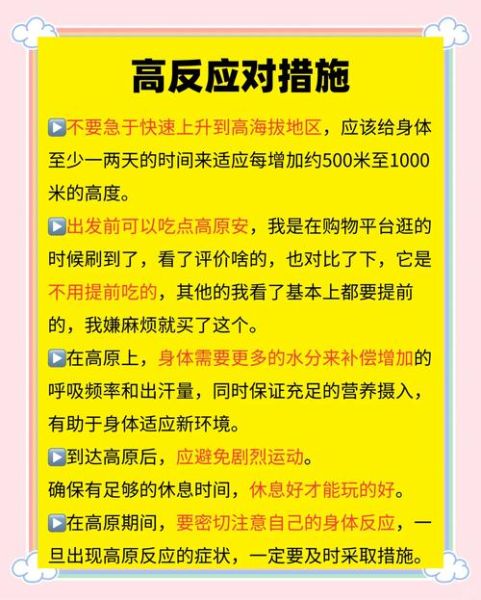 高反应对措施

▶不要急于快速上升到高海拔地区，应该给身体至少一两天的时间来适应每增加约500米至1000米的高度。

▶出发前可以吃点高原安，我是在购物平台逛的时候刷到了，看了评价啥的，也对比了下，它是不用提前吃的，其他的我看了基本上都要提前的，我嫌麻烦就买了这个。

▶在高原上，身体需要更多的水分来补偿增加的呼吸频率和出汗量，同时保证充足的营养摄入，有助于身体适应新环境。

▶到达高原后，应避免剧烈运动。
确保有足够的休息时间，休息好才能玩的好。

▶在高原期间，要密切注意自己的身体反应，一旦出现高原反应的症状，一定要及时采取措施。